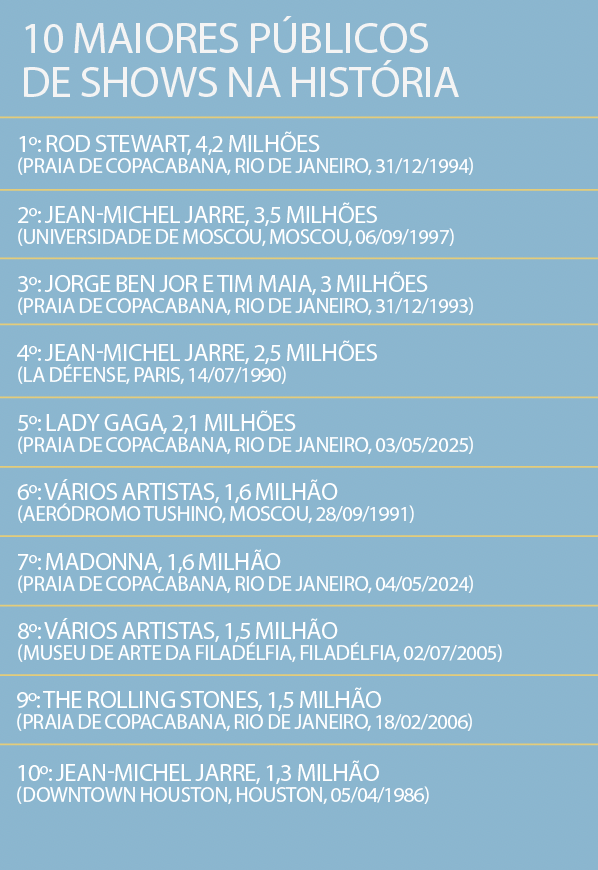 10 MAIORES PÚBLICOS DE SHOWS NA HISTÓRIA

1º: ROD STEWART, 4,2 MILHÕES
(PRAIA DE COPACABANA, RIO DE JANEIRO, 31/12/1994)

2º: JEAN-MICHEL JARRE, 3,5 MILHÕES
(UNIVERSIDADE DE MOSCOU, MOSCOU, 06/09/1997)

3º: JORGE BEN JOR E TIM MAIA, 3 MILHÕES
(PRAIA DE COPACABANA, RIO DE JANEIRO, 31/12/1993)

4º: JEAN-MICHEL JARRE, 2,5 MILHÕES
(LA DÉFENSE, PARIS, 14/07/1990)

5º: LADY GAGA, 2,1 MILHÕES
(PRAIA DE COPACABANA, RIO DE JANEIRO, 03/05/2025)

6º: VÁRIOS ARTISTAS, 1,6 MILHÃO
(AERÓDROMO TUSHINO, MOSCOU, 28/09/1991)

7º: MADONNA, 1,6 MILHÃO
(PRAIA DE COPACABANA, RIO DE JANEIRO, 04/05/2024)

8º: VÁRIOS ARTISTAS, 1,5 MILHÃO
(MUSEU DE ARTE DA FILADÉLFIA, FILADÉLFIA, 02/07/2005)

9º: THE ROLLING STONES, 1,5 MILHÃO
(PRAIA DE COPACABANA, RIO DE JANEIRO, 18/02/2006)

10º: JEAN-MICHEL JARRE, 1,3 MILHÃO
(DOWNTOWN HOUSTON, HOUSTON, 05/04/1986)